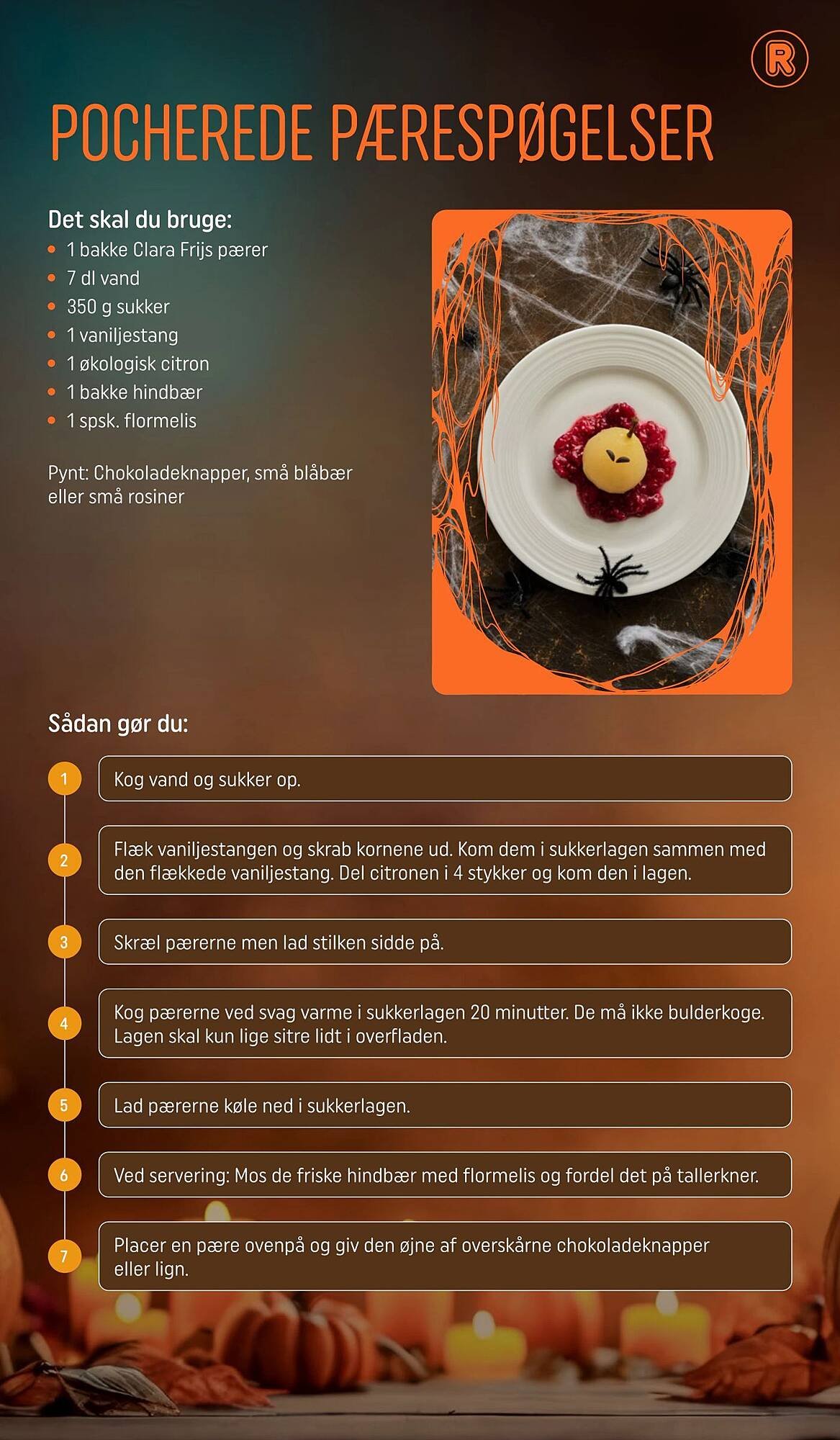 R

POCHEREDE PÆRESPØGELSER

Det skal du bruge:
- 1 bakke Clara Frijs pærer
- 7 dl vand
- 350 g sukker
- 1 vaniljestang
- 1 økologisk citron
- 1 bakke hindbær
- 1 spsk. flormelis

Pynt: Chokoladeknapper, små blåbær eller små rosiner

Sådan gør du:

1 Kog vand og sukker op.

2 Flæk vaniljestangen og skrab kornene ud. Kom dem i sukkerlagen sammen med den flækkede vaniljestang. Del citronen i 4 stykker og kom den i lagen.

3 Skræl pærerne men lad stilken sidde på.

4 Kog pærerne ved svag varme i sukkerlagen 20 minutter. De må ikke bulderkoge. Lagen skal kun lige sitre lidt i overfladen.

5 Lad pærerne køle ned i sukkerlagen.

6 Ved servering: Mos de friske hindbær med flormelis og fordel det på tallerkner.

7 Placer en pære ovenpå og giv den øjne af overskårne chokoladeknapper eller lign.